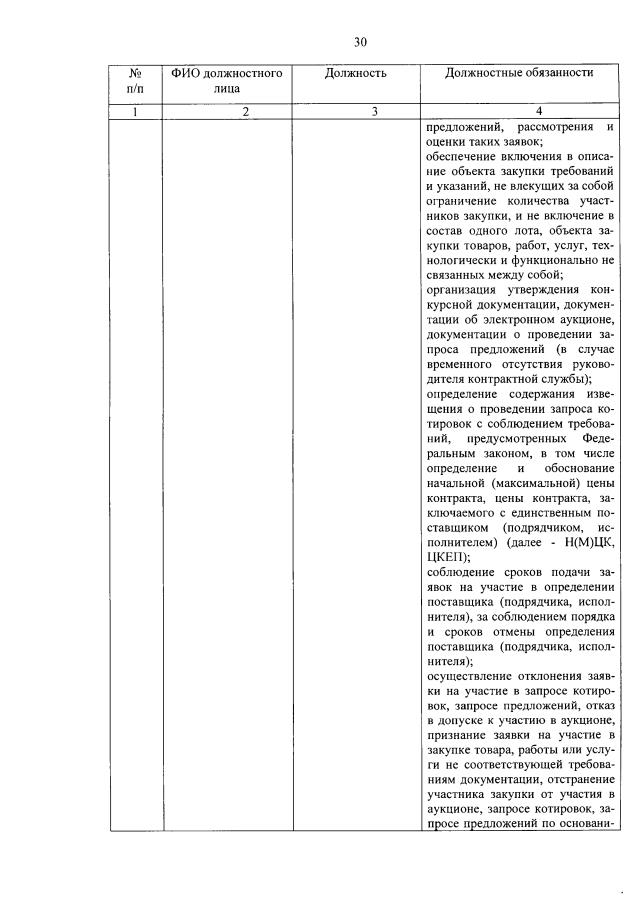 30

| № п/п | ФИО должностного лица | Должность | Должностные обязанности |
|---|---|---|---|
| 1 | 2 | 3 | 4 |
| | | | предложений, рассмотрения и оценки таких заявок; обеспечение включения в описание объекта закупки требований и указаний, не влекущих за собой ограничение количества участников закупки, и не включение в состав одного лота, объекта закупки товаров, работ, услуг, технологически и функционально не связанных между собой; организация утверждения конкурсной документации, документации об электронном аукционе, документации о проведении запроса предложений (в случае временного отсутствия руководителя контрактной службы); определение содержания извещения о проведении запроса котировок с соблюдением требований, предусмотренных Федеральным законом, в том числе определение и обоснование начальной (максимальной) цены контракта, цены контракта, заключаемого с единственным поставщиком (подрядчиком, исполнителем) (далее - Н(М)ЦК, ЦКЕП); соблюдение сроков подачи заявок на участие в определении поставщика (подрядчика, исполнителя), за соблюдением порядка и сроков отмены определения поставщика (подрядчика, исполнителя); осуществление отклонения заявки на участие в запросе котировок, запросе предложений, отказ в допуске к участию в аукционе, признание заявки на участие в закупке товара, работы или услуги не соответствующей требованиям документации, отстранение участника закупки от участия в аукционе, запросе котировок, запросе предложений по основани- |